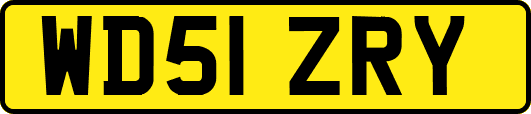 WD51 ZRY